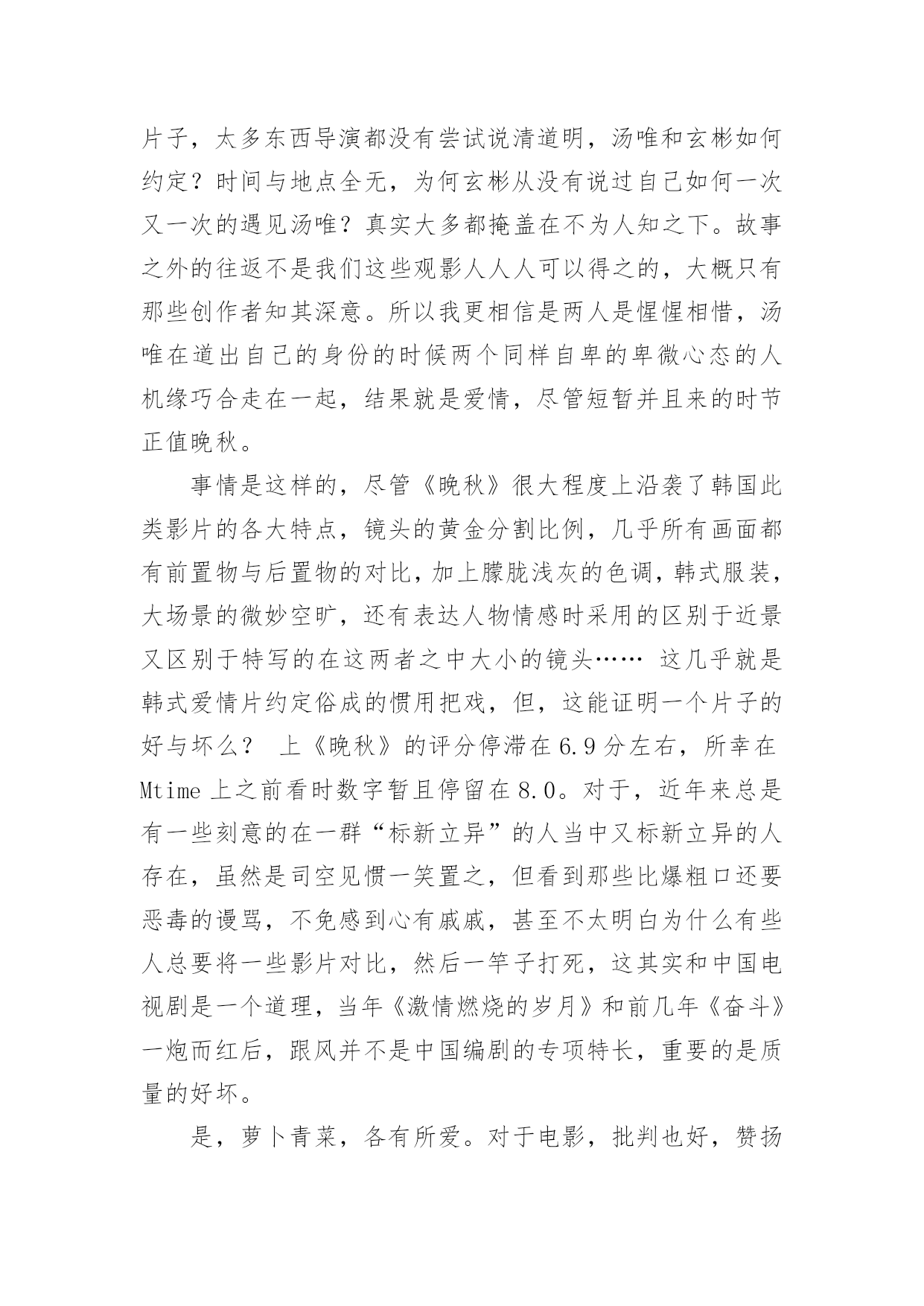 片子，太多东西导演都没有尝试说清道明，汤唯和玄彬如何约定？时间与地点全无，为何玄彬从没有说过自己如何一次又一次的遇见汤唯？真实大多都掩盖在不为人知之下。故事之外的往返不是我们这些观影人人人可以得之的，大概只有那些创作者知其深意。所以我更相信是两人是惺惺相惜，汤唯在道出自己的身份的时候两个同样自卑的卑微心态的人机缘巧合走在一起，结果就是爱情，尽管短暂并且来的时节正值晚秋。

事情是这样的，尽管《晚秋》很大程度上沿袭了韩国此类影片的各大特点，镜头的黄金分割比例，几乎所有画面都有前置物与后置物的对比，加上朦胧浅灰的色调，韩式服装，大场景的微妙空旷，还有表达人物情感时采用的区别于近景又区别于特写的在这两者之中大小的镜头…… 这几乎就是韩式爱情片约定俗成的惯用把戏，但，这能证明一个片子的好与坏么？ 上《晚秋》的评分停滞在6.9分左右，所幸在Mtime上之前看时数字暂且停留在8.0。对于，近年来总是有一些刻意的在一群“标新立异”的人当中又标新立异的人存在，虽然是司空见惯一笑置之，但看到那些比爆粗口还要恶毒的谩骂，不免感到心有戚戚，甚至不太明白为什么有些人总要将一些影片对比，然后一竿子打死，这其实和中国电视剧是一个道理，当年《激情燃烧的岁月》和前几年《奋斗》一炮而红后，跟风并不是中国编剧的专项特长，重要的是质量的好坏。

是，萝卜青菜，各有所爱。对于电影，批判也好，赞扬